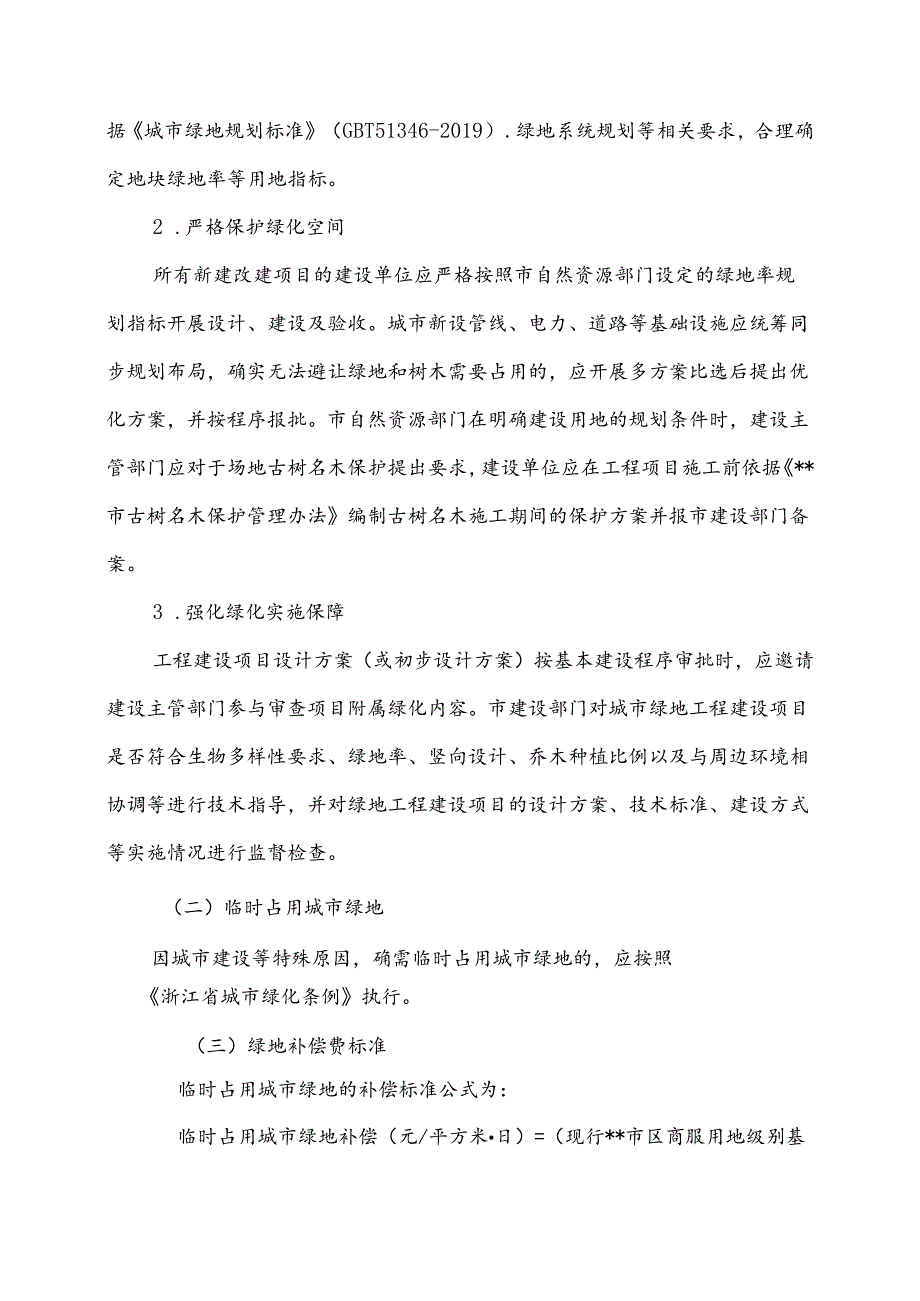 据《城市绿地规划标准》（GBT51346-2019）.绿地系统规划等相关要求，合理确定地块绿地率等用地指标。

2．严格保护绿化空间

所有新建改建项目的建设单位应严格按照市自然资源部门设定的绿地率规划指标开展设计、建设及验收。城市新设管线、电力、道路等基础设施应统筹同步规划布局，确实无法避让绿地和树木需要占用的，应开展多方案比选后提出优化方案，并按程序报批。市自然资源部门在明确建设用地的规划条件时，建设主管部门应对于场地古树名木保护提出要求，建设单位应在工程项目施工前依据《**市古树名木保护管理办法》编制古树名木施工期间的保护方案并报市建设部门备案。

3．强化绿化实施保障

工程建设项目设计方案（或初步设计方案）按基本建设程序审批时，应邀请建设主管部门参与审查项目附属绿化内容。市建设部门对城市绿地工程建设项目是否符合生物多样性要求、绿地率、竖向设计、乔木种植比例以及与周边环境相协调等进行技术指导，并对绿地工程建设项目的设计方案、技术标准、建设方式等实施情况进行监督检查。

（二）临时占用城市绿地

因城市建设等特殊原因，确需临时占用城市绿地的，应按照《浙江省城市绿化条例》执行。

（三）绿地补偿费标准

临时占用城市绿地的补偿标准公式为：

临时占用城市绿地补偿（元/平方米•日）=（现行**市区商服用地级别基